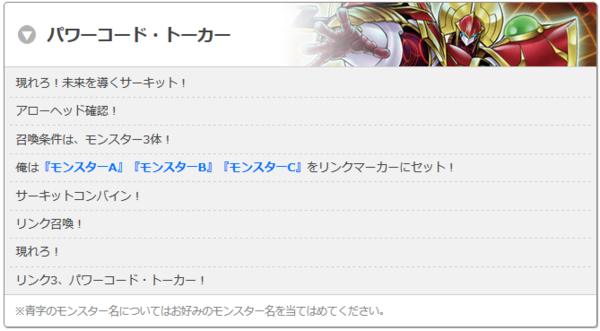 パワーコード・トーカー

現れろ！未来を導くサーキット！

アローヘッド確認！

召喚条件は、モンスター3体！

俺は『モンスターA』『モンスターB』『モンスターC』をリンクマーカーにセット！

サーキットコンバイン！

リンク召喚！

現れろ！

リンク3、パワーコード・トーカー！

※青字のモンスター名についてはお好みのモンスター名を当てはめてください。